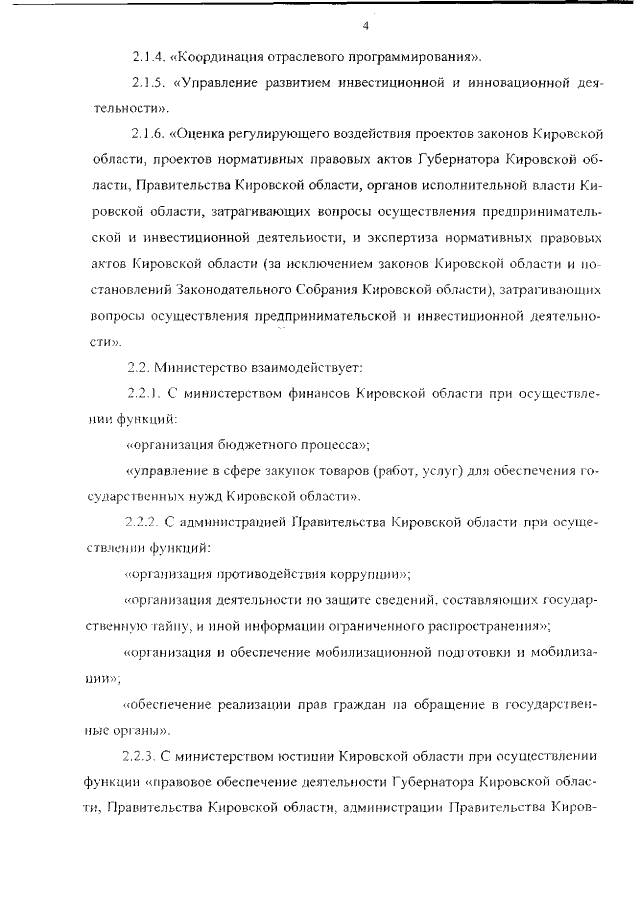 4

2.1.4. «Координация отраслевого программирования».

2.1.5. «Управление развитием инвестиционной и инновационной деятельности».

2.1.6. «Оценка регулирующего воздействия проектов законов Кировской области, проектов нормативных правовых актов Губернатора Кировской области, Правительства Кировской области, органов исполнительной власти Кировской области, затрагивающих вопросы осуществления предпринимательской и инвестиционной деятельности, и экспертиза нормативных правовых актов Кировской области (за исключением законов Кировской области и постановлений Законодательного Собрания Кировской области), затрагивающих вопросы осуществления предпринимательской и инвестиционной деятельности».

2.2. Министерство взаимодействует:

2.2.1. С министерством финансов Кировской области при осуществлении функций:

«организация бюджетного процесса»;

«управление в сфере закупок товаров (работ, услуг) для обеспечения государственных нужд Кировской области».

2.2.2. С администрацией Правительства Кировской области при осуществлении функций:

«организация противодействия коррупции»;

«организация деятельности по защите сведений, составляющих государственную тайну, и иной информации ограниченного распространения»;

«организация и обеспечение мобилизационной подготовки и мобилизации»;

«обеспечение реализации прав граждан на обращение в государственные органы».

2.2.3. С министерством юстиции Кировской области при осуществлении функции «правовое обеспечение деятельности Губернатора Кировской области, Правительства Кировской области, администрации Правительства Киров-